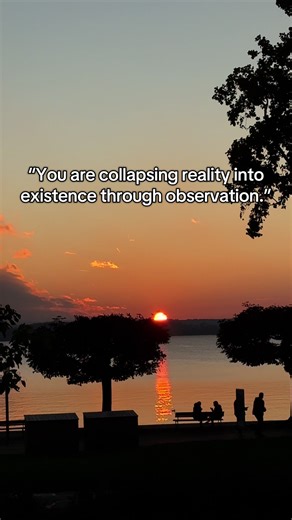 "You are collapsing reality into existence through observation."